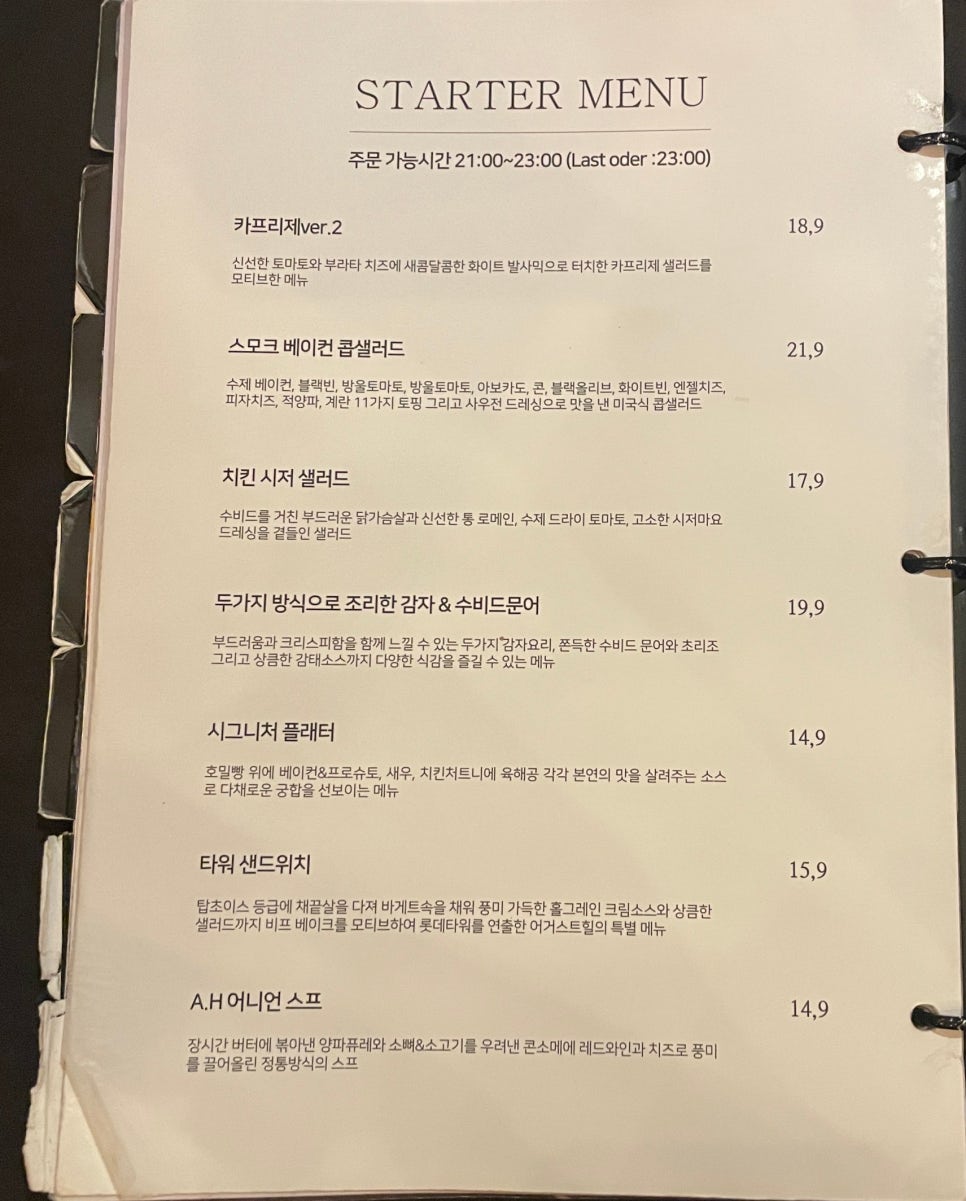 STARTER MENU

주문 가능시간 21:00~23:00 (Last oder :23:00)

카프리제ver.2

18,9

신선한 토마토와 부라타 치즈에 새콤달콤한 화이트 발사믹으로 터치한 카프리제 샐러드를 모티브한 메뉴

스모크 베이컨 콥샐러드

21,9

수제 베이컨, 블랙빈, 방울토마토, 방울토마토, 아보카도, 콘, 블랙올리브, 화이트빈, 엔젤치즈, 피자치즈, 적양파, 계란 11가지 토핑 그리고 사우전 드레싱으로 맛을 낸 미국식 콥샐러드

치킨 시저 샐러드

17,9

수비드를 거친 부드러운 닭가슴살과 신선한 통 로메인, 수제 드라이 토마토, 고소한 시저마요 드레싱을 곁들인 샐러드

두가지 방식으로 조리한 감자 & 수비드문어

19,9

부드러움과 크리스피함을 함께 느낄 수 있는 두가지 감자요리, 쫀득한 수비드 문어와 초리조 그리고 상큼한 감태소스까지 다양한 식감을 즐길 수 있는 메뉴

시그니처 플래터

14,9

호밀빵 위에 베이컨&프로슈토, 새우, 치킨처트니에 육해공 각각 본연의 맛을 살려주는 소스로 다채로운 궁합을 선보이는 메뉴

타워 샌드위치

15,9

탑초이스 등급에 채끝살을 다져 바게트속을 채워 풍미 가득한 홀그레인 크림소스와 상큼한 샐러드까지 비프 베이크를 모티브하여 롯데타워를 연출한 어거스트힐의 특별 메뉴

A.H 어니언 스프

14,9

장시간 버터에 볶아낸 양파퓨레와 소뼈&소고기를 우려낸 콘소메에 레드와인과 치즈로 풍미를 끌어올린 정통방식의 스프